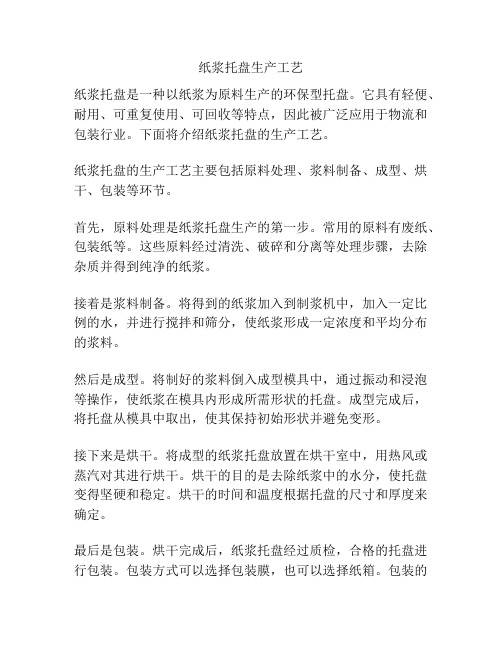 纸浆托盘生产工艺

纸浆托盘是一种以纸浆为原料生产的环保型托盘。它具有轻便、耐用、可重复使用、可回收等特点，因此被广泛应用于物流和包装行业。下面将介绍纸浆托盘的生产工艺。

纸浆托盘的生产工艺主要包括原料处理、浆料制备、成型、烘干、包装等环节。

首先，原料处理是纸浆托盘生产的第一步。常用的原料有废纸、包装纸等。这些原料经过清洗、破碎和分离等处理步骤，去除杂质并得到纯净的纸浆。

接着是浆料制备。将得到的纸浆加入到制浆机中，加入一定比例的水，并进行搅拌和筛分，使纸浆形成一定浓度和平均分布的浆料。

然后是成型。将制好的浆料倒入成型模具中，通过振动和浸泡等操作，使纸浆在模具内形成所需形状的托盘。成型完成后，将托盘从模具中取出，使其保持初始形状并避免变形。

接下来是烘干。将成型的纸浆托盘放置在烘干室中，用热风或蒸汽对其进行烘干。烘干的目的是去除纸浆中的水分，使托盘变得坚硬和稳定。烘干的时间和温度根据托盘的尺寸和厚度来确定。

最后是包装。烘干完成后，纸浆托盘经过质检，合格的托盘进行包装。包装方式可以选择包装膜，也可以选择纸箱。包装的